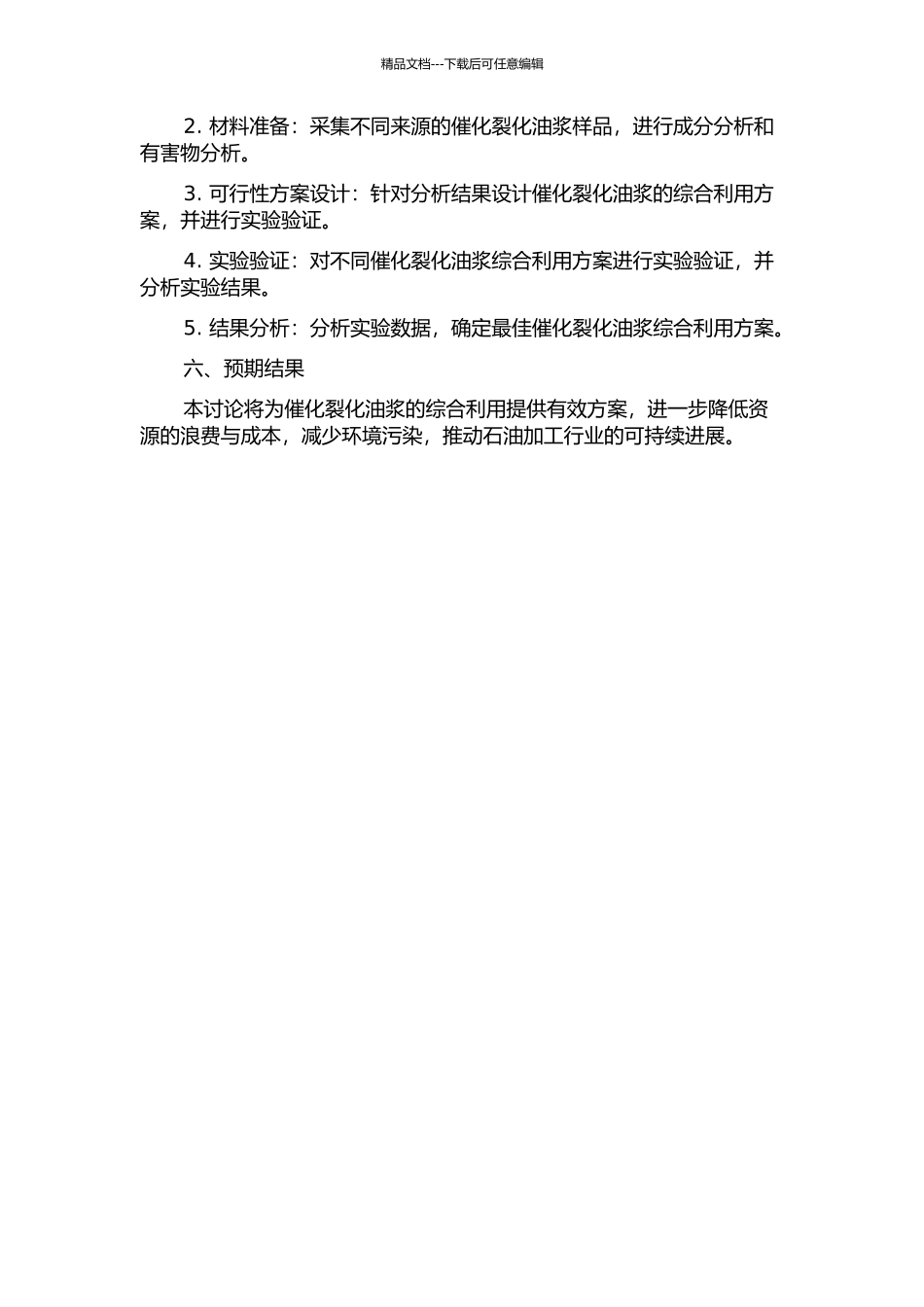 精品文档---下载后可任意编辑

2. 材料准备：采集不同来源的催化裂化油浆样品，进行成分分析和有害物分析。

3. 可行性方案设计：针对分析结果设计催化裂化油浆的综合利用方案，并进行实验验证。

4. 实验验证：对不同催化裂化油浆综合利用方案进行实验验证，并分析实验结果。

5. 结果分析：分析实验数据，确定最佳催化裂化油浆综合利用方案。

六、预期结果

本讨论将为催化裂化油浆的综合利用提供有效方案，进一步降低资源的浪费与成本，减少环境污染，推动石油加工行业的可持续进展。